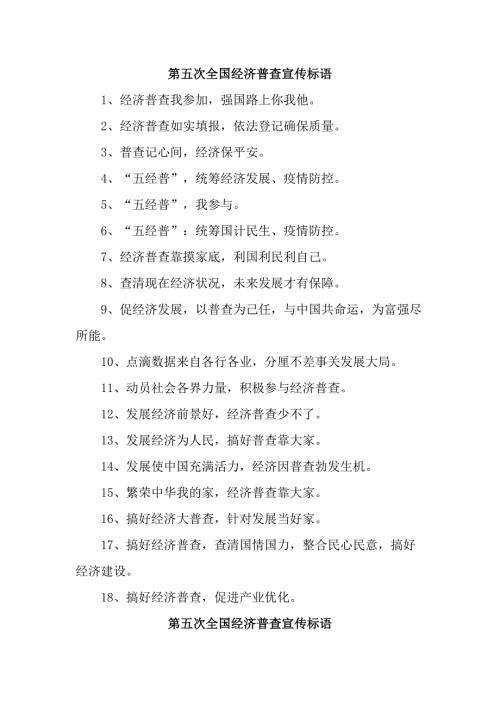 第五次全国经济普查宣传标语

1、经济普查我参加，强国路上你我他。

2、经济普查如实填报，依法登记确保质量。

3、普查记心间，经济保平安。

4、“五经普”，统筹经济发展、疫情防控。

5、“五经普”，我参与。

6、“五经普”：统筹国计民生、疫情防控。

7、经济普查靠摸家底，利国利民利自己。

8、查清现在经济状况，未来发展才有保障。

9、促经济发展，以普查为己任，与中国共命运，为富强尽所能。

10、点滴数据来自各行各业，分厘不差事关发展大局。

11、动员社会各界力量，积极参与经济普查。

12、发展经济前景好，经济普查少不了。

13、发展经济为人民，搞好普查靠大家。

14、发展使中国充满活力，经济因普查勃发生机。

15、繁荣中华我的家，经济普查靠大家。

16、搞好经济大普查，针对发展当好家。

17、搞好经济普查，查清国情国力，整合民心民意，搞好经济建设。

18、搞好经济普查，促进产业优化。

第五次全国经济普查宣传标语